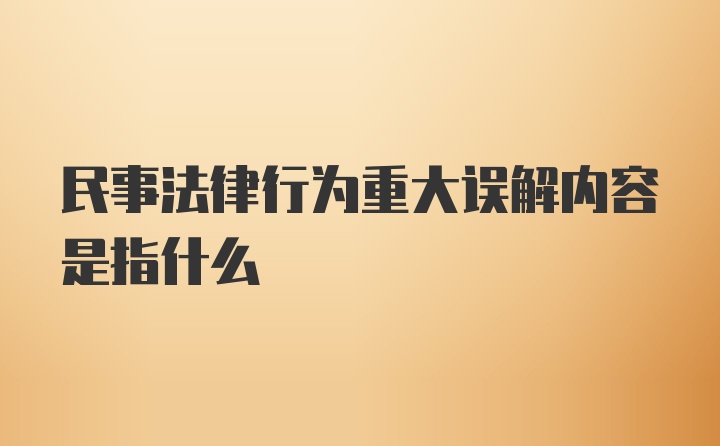 民事法律行为重大误解内容是指什么